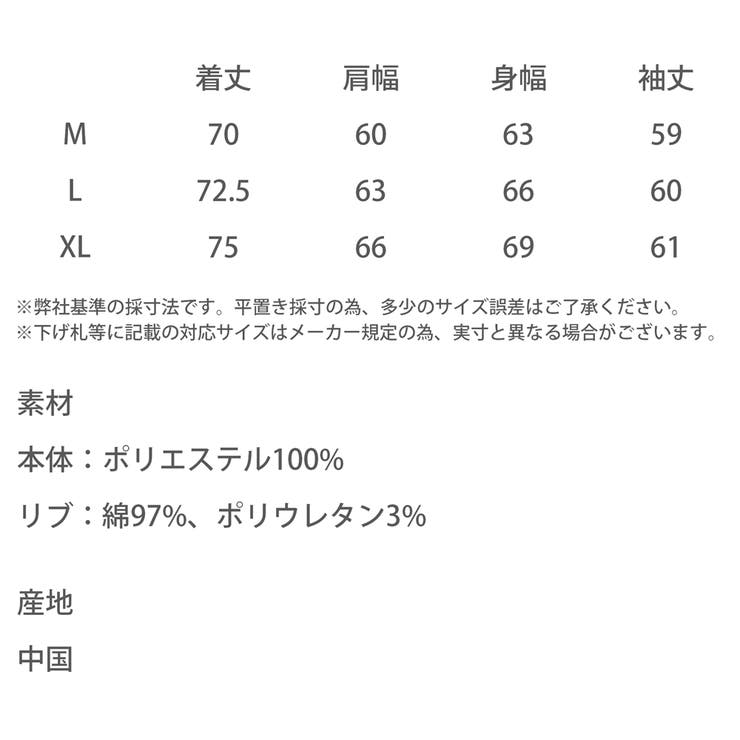 |  | 着丈 | 肩幅 | 身幅 | 袖丈 |
|---|---|---|---|---|
| M | 70 | 60 | 63 | 59 |
| L | 72.5 | 63 | 66 | 60 |
| XL | 75 | 66 | 69 | 61 |

※弊社基準の採寸法です。平置き採寸の為、多少のサイズ誤差はご了承ください。
※下げ札等に記載の対応サイズはメーカー規定の為、実寸と異なる場合がございます。

素材

本体：ポリエステル100%

リブ：綿97%、ポリウレタン3%

産地

中国